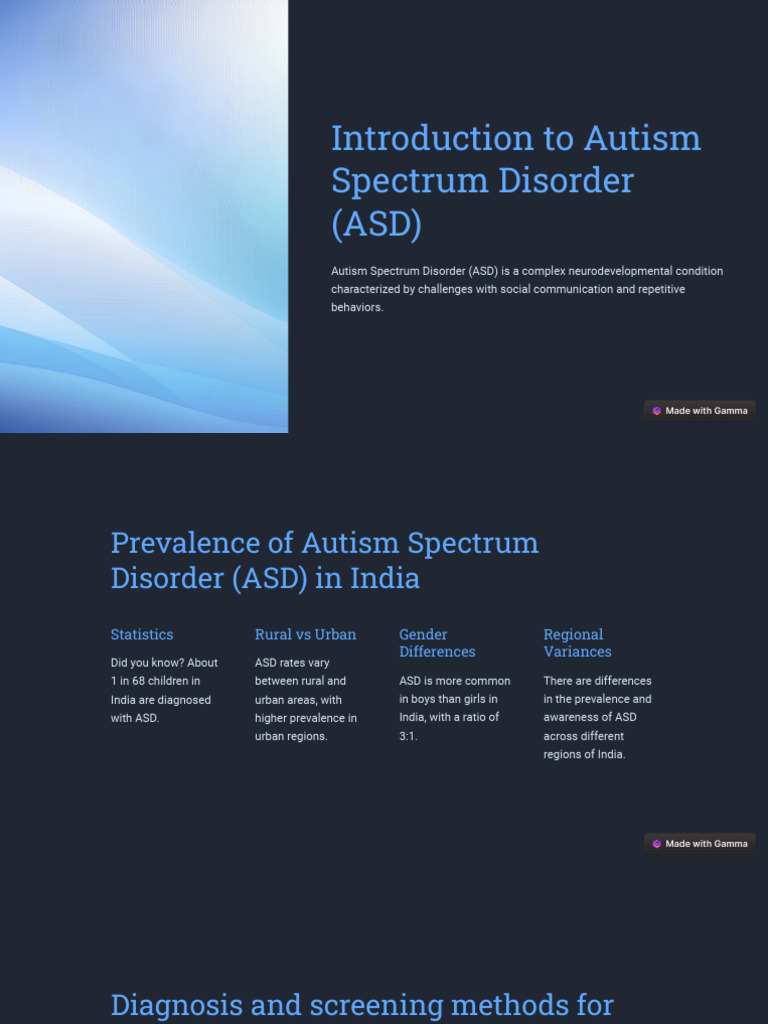 Introduction to Autism Spectrum Disorder (ASD)

Autism Spectrum Disorder (ASD) is a complex neurodevelopmental condition characterized by challenges with social communication and repetitive behaviors.

Made with Gamma

Prevalence of Autism Spectrum Disorder (ASD) in India

Statistics

Did you know? About 1 in 68 children in India are diagnosed with ASD.

Rural vs Urban

ASD rates vary between rural and urban areas, with higher prevalence in urban regions.

Gender Differences

ASD is more common in boys than girls in India, with a ratio of 3:1.

Regional Variances

There are differences in the prevalence and awareness of ASD across different regions of India.

Made with Gamma

Diagnosis and screening methods for